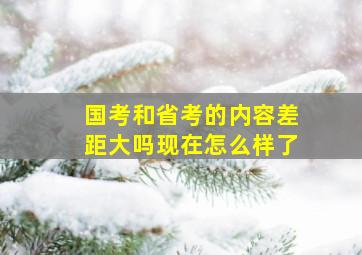 国考和省考的内容差距大吗现在怎么样了